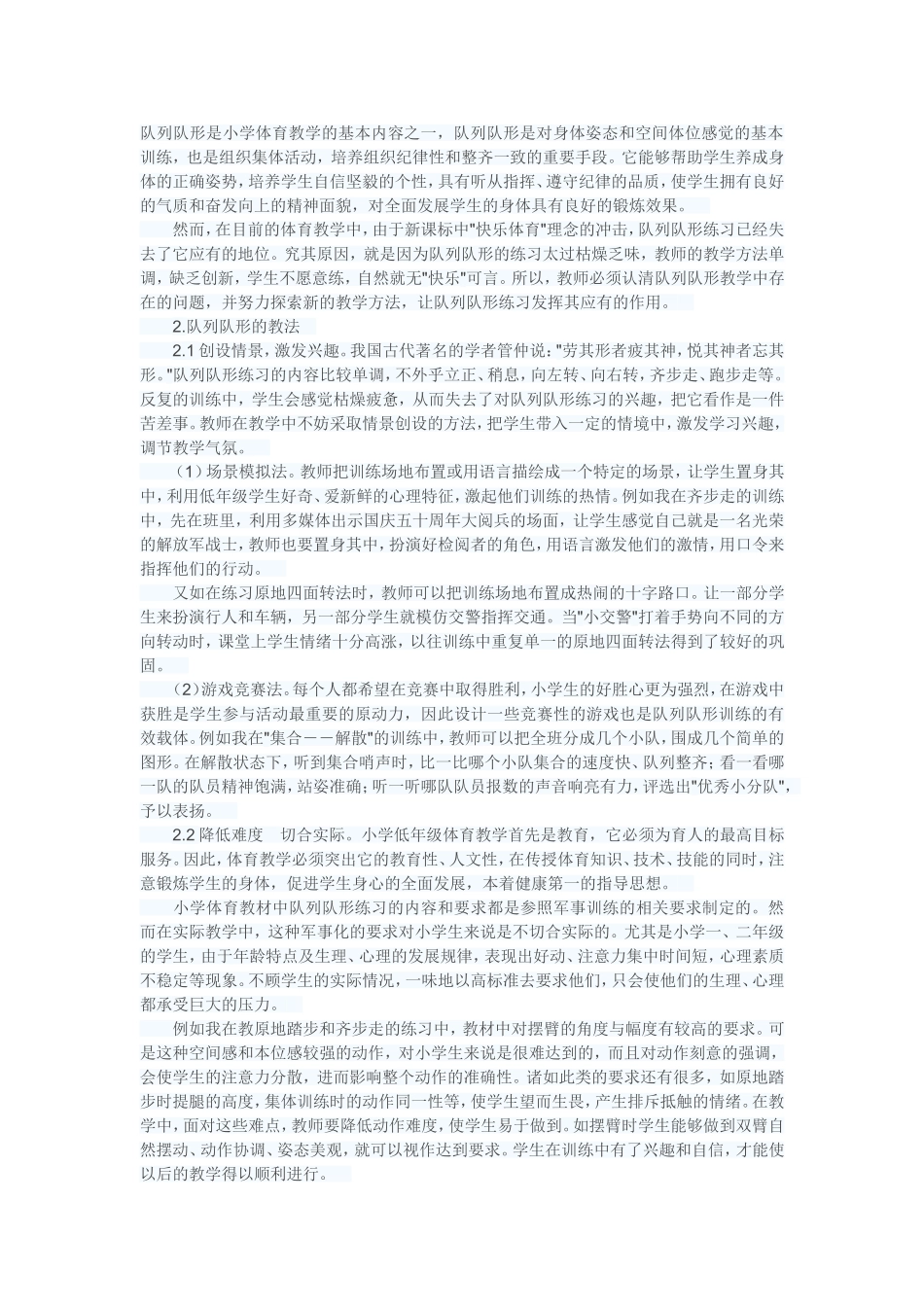 队列队形是小学体育教学的基本内容之一，队列队形是对身体姿态和空间体位感觉的基本训练，也是组织集体活动，培养组织纪律性和整齐一致的重要手段。它能够帮助学生养成身体的正确姿势，培养学生自信坚毅的个性，具有听从指挥、遵守纪律的品质，使学生拥有良好的气质和奋发向上的精神面貌，对全面发展学生的身体具有良好的锻炼效果。

然而，在目前的体育教学中，由于新课标中"快乐体育"理念的冲击，队列队形练习已经失去了它应有的地位。究其原因，就是因为队列队形的练习太过枯燥乏味，教师的教学方法单调，缺乏创新，学生不愿意练，自然就无"快乐"可言。所以，教师必须认清队列队形教学中存在的问题，并努力探索新的教学方法，让队列队形练习发挥其应有的作用。

2.队列队形的教法

2.1 创设情景，激发兴趣。我国古代著名的学者管仲说："劳其形者疲其神，悦其神者忘其形。"队列队形练习的内容比较单调，不外乎立正、稍息，向左转、向右转，齐步走、跑步走等。反复的训练中，学生会感觉枯燥疲惫，从而失去了对队列队形练习的兴趣，把它看作是一件苦差事。教师在教学中不妨采取情景创设的方法，把学生带入一定的情境中，激发学习兴趣，调节教学气氛。

（1）场景模拟法。教师把训练场地布置或用语言描绘成一个特定的场景，让学生置身其中，利用低年级学生好奇、爱新鲜的心理特征，激起他们训练的热情。例如我在齐步走的训练中，先在班里，利用多媒体出示国庆五十周年大阅兵的场面，让学生感觉自己就是一名光荣的解放军战士，教师也要置身其中，扮演好检阅者的角色，用语言激发他们的激情，用口令来指挥他们的行动。

又如在练习原地四面转法时，教师可以把训练场地布置成热闹的十字路口。让一部分学生来扮演行人和车辆，另一部分学生就模仿交警指挥交通。当"小交警"打着手势向不同的方向转动时，课堂上学生情绪十分高涨，以往训练中重复单一的原地四面转法得到了较好的巩固。

（2）游戏竞赛法。每个人都希望在竞赛中取得胜利，小学生的好胜心更为强烈，在游戏中获胜是学生参与活动最重要的原动力，因此设计一些竞赛性的游戏也是队列队形训练的有效载体。例如我在"集合——解散"的训练中，教师可以把全班分成几个小队，围成几个简单的图形。在解散状态下，听到集合哨声时，比一比哪个小队集合的速度快、队列整齐；看一看哪一队的队员精神饱满，站姿准确；听一听哪队队员报数的声音响亮有力，评选出"优秀小分队"，予以表扬。

2.2 降低难度　切合实际。小学低年级体育教学首先是教育，它必须为育人的最高目标服务。因此，体育教学必须突出它的教育性、人文性，在传授体育知识、技术、技能的同时，注意锻炼学生的身体，促进学生身心的全面发展，本着健康第一的指导思想。

小学体育教材中队列队形练习的内容和要求都是参照军事训练的相关要求制定的。然而在实际教学中，这种军事化的要求对小学生来说是不切合实际的。尤其是小学一、二年级的学生，由于年龄特点及生理、心理的发展规律，表现出好动、注意力集中时间短，心理素质不稳定等现象。不顾学生的实际情况，一味地以高标准去要求他们，只会使他们的生理、心理都承受巨大的压力。

例如我在教原地踏步和齐步走的练习中，教材中对摆臂的角度与幅度有较高的要求。可是这种空间感和本位感较强的动作，对小学生来说是很难达到的，而且对动作刻意的强调，会使学生的注意力分散，进而影响整个动作的准确性。诸如此类的要求还有很多，如原地踏步时提腿的高度，集体训练时的动作同一性等，使学生望而生畏，产生排斥抵触的情绪。在教学中，面对这些难点，教师要降低动作难度，使学生易于做到。如摆臂时学生能够做到双臂自然摆动、动作协调、姿态美观，就可以视作达到要求。学生在训练中有了兴趣和自信，才能使以后的教学得以顺利进行。